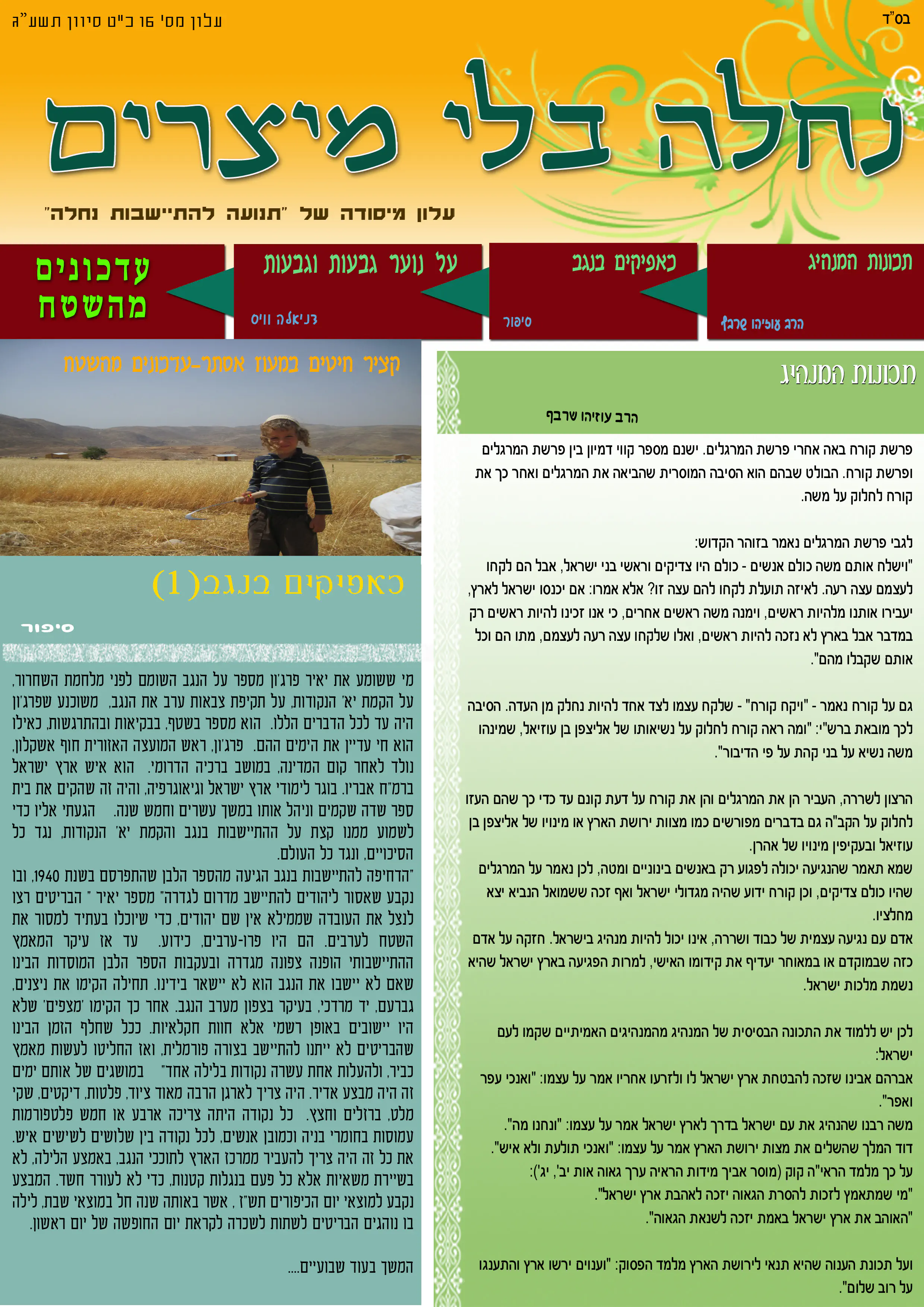 בס"ד

עלון מס' 16 כ"ט סיוון תשע"ה

נחלה בלי מיצרים

עלון מיסודה של "תנועה להתיישבות נחלה"

תכונות המנהיג
הרב עוזיהו שרבף

כאפיקים בנגב
סיפור

על נוער גבעות וגבעות
דניאלה וויס

עדכונים מהשטח

תכונות המנהיג

הרב עוזיהו שרבף

פרשת קורח באה אחרי פרשת המרגלים. ישנם מספר קווי דמיון בין פרשת המרגלים ופרשת קורח. הבולט שבהם הוא הסיבה המוסרית שהביאה את המרגלים ואחר כך את קורח לחלוק על משה.

לגבי פרשת המרגלים נאמר בזוהר הקדוש:
"וישלח אותם משה כולם אנשים - כולם היו צדיקים וראשי בני ישראל, אבל הם לקחו לעצמם עצה רעה. לאיזה תועלת לקחו להם עצה זו? אלא אמרו: אם יכנסו ישראל לארץ, יעבירו אותנו מלהיות ראשים, וימנה משה ראשים אחרים, כי אנו זכינו להיות ראשים רק במדבר אבל בארץ לא נזכה להיות ראשים, ואלו שלקחו עצה רעה לעצמם, מתו הם וכל אותם שקבלו מהם".

גם על קורח נאמר - "ויקח קורח" - שלקח עצמו לצד אחד להיות נחלק מן העדה. הסיבה לכך מובאת ברש"י: "ומה ראה קורח לחלוק על נשיאותו של אליצפן בן עוזיאל, שמינהו משה נשיא על בני קהת על פי הדיבור".

הרצון לשררה, העביר הן את המרגלים והן את קורח על דעת קונם עד כדי כך שהם העזו לחלוק על הקב"ה גם בדברים מפורשים כמו מצוות ירושת הארץ או מינויו של אליצפן בן עוזיאל ובעקיפין מינויו של אהרן.
שמא תאמר שהנגיעה יכולה לפגוע רק באנשים בינוניים ומטה, לכן נאמר על המרגלים שהיו כולם צדיקים, וכן קורח ידוע שהיה מגדולי ישראל ואף זכה ששמואל הנביא יצא מחלציו.
אדם עם נגיעה עצמית של כבוד ושררה, אינו יכול להיות מנהיג בישראל. חזקה על אדם כזה שבמוקדם או במאוחר יעדיף את קידומו האישי, למרות הפגיעה בארץ ישראל שהיא נשמת מלכות ישראל.

לכן יש ללמוד את התכונה הבסיסית של המנהיג מהמנהיגים האמיתיים שקמו לעם ישראל:
אברהם אבינו שזכה להבטחת ארץ ישראל לו ולזרעו אחריו אמר על עצמו: "ואנכי עפר ואפר".
משה רבנו שהנהיג את עם ישראל בדרך לארץ ישראל אמר על עצמו: "ונחנו מה".
דוד המלך שהשלים את מצות ירושת הארץ אמר על עצמו: "ואנכי תולעת ולא איש".
על כך מלמד הראי"ה קוק (מוסר אביך מידות הראיה ערך גאוה אות יב', יג'):
"מי שמתאמץ לזכות להסרת הגאוה יזכה לאהבת ארץ ישראל".
"האוהב את ארץ ישראל באמת יזכה לשנאת הגאוה".

ועל תכונת הענוה שהיא תנאי לירושת הארץ מלמד הפסוק: "וענוים ירשו ארץ והתענגו על רוב שלום".

קציר חיטים במעוז אסתר-עדכונים מהשטח

כאפיקים בנגב(1)

סיפור

מי ששומע את יאיר פרג'ון מספר על הנגב השומם לפני מלחמת השחרור, על הקמת יא' הנקודות, על תקיפת צבאות ערב את הנגב, משוכנע שפרג'ון היה עד לכל הדברים הללו. הוא מספר בשטף, בבקיאות ובהתרגשות, כאילו הוא חי עדיין את הימים ההם. פרג'ון, ראש המועצה האזורית חוף אשקלון, נולד לאחר קום המדינה, במושב ברכיה הדרומי. הוא איש ארץ ישראל ברמ"ח אבריו. בוגר לימודי ארץ ישראל וגיאוגרפיה, והיה זה שהקים את בית ספר שדה שקמים וניהל אותו במשך עשרים וחמש שנה. הגעתי אליו כדי לשמוע ממנו קצת על ההתיישבות בנגב והקמת יא' הנקודות, נגד כל הסיכויים, ונגד כל העולם.
"הדחיפה להתיישבות בנגב הגיעה מהספר הלבן שהתפרסם בשנת 1940, ובו נקבע שאסור ליהודים להתיישב מדרום לגדרה" מספר יאיר " הבריטים רצו לנצל את העובדה שממילא אין שם יהודים, כדי שיוכלו בעתיד למסור את השטח לערבים. הם היו פרו-ערבים, כידוע. עד אז עיקר המאמץ ההתיישבותי הופנה צפונה מגדרה ובעקבות הספר הלבן המוסדות הבינו שאם לא יישבו את הנגב הוא לא יישאר בידינו. תחילה הקימו את ניצנים, גברעם, יד מרדכי, בעיקר בצפון מערב הנגב. אחר כך הקימו 'מצפים' שלא היו יישובים באופן רשמי אלא חוות חקלאיות. ככל שחלף הזמן הבינו שהבריטים לא ייתנו להתיישב בצורה פורמלית, ואז החליטו לעשות מאמץ כביר, ולהעלות אחת עשרה נקודות בלילה אחד" במושגים של אותם ימים זה היה מבצע אדיר. היה צריך לארגן הרבה מאוד ציוד, פלטות, דיקטים, שקי מלט, ברזלים וחצץ. כל נקודה היתה צריכה ארבע או חמש פלטפורמות עמוסות בחומרי בניה וכמובן אנשים, לכל נקודה בין שלושים לשישים איש. את כל זה היה צריך להעביר ממרכז הארץ לתוככי הנגב, באמצע הלילה, לא בשיירת משאיות אלא כל פעם בנגלות קטנות, כדי לא לעורר חשד. המבצע נקבע למוצאי יום הכיפורים תש"ז , אשר באותה שנה חל במוצאי שבת, לילה בו נוהגים הבריטים לשתות לשכרה לקראת יום החופשה של יום ראשון.

המשך בעוד שבועיים....